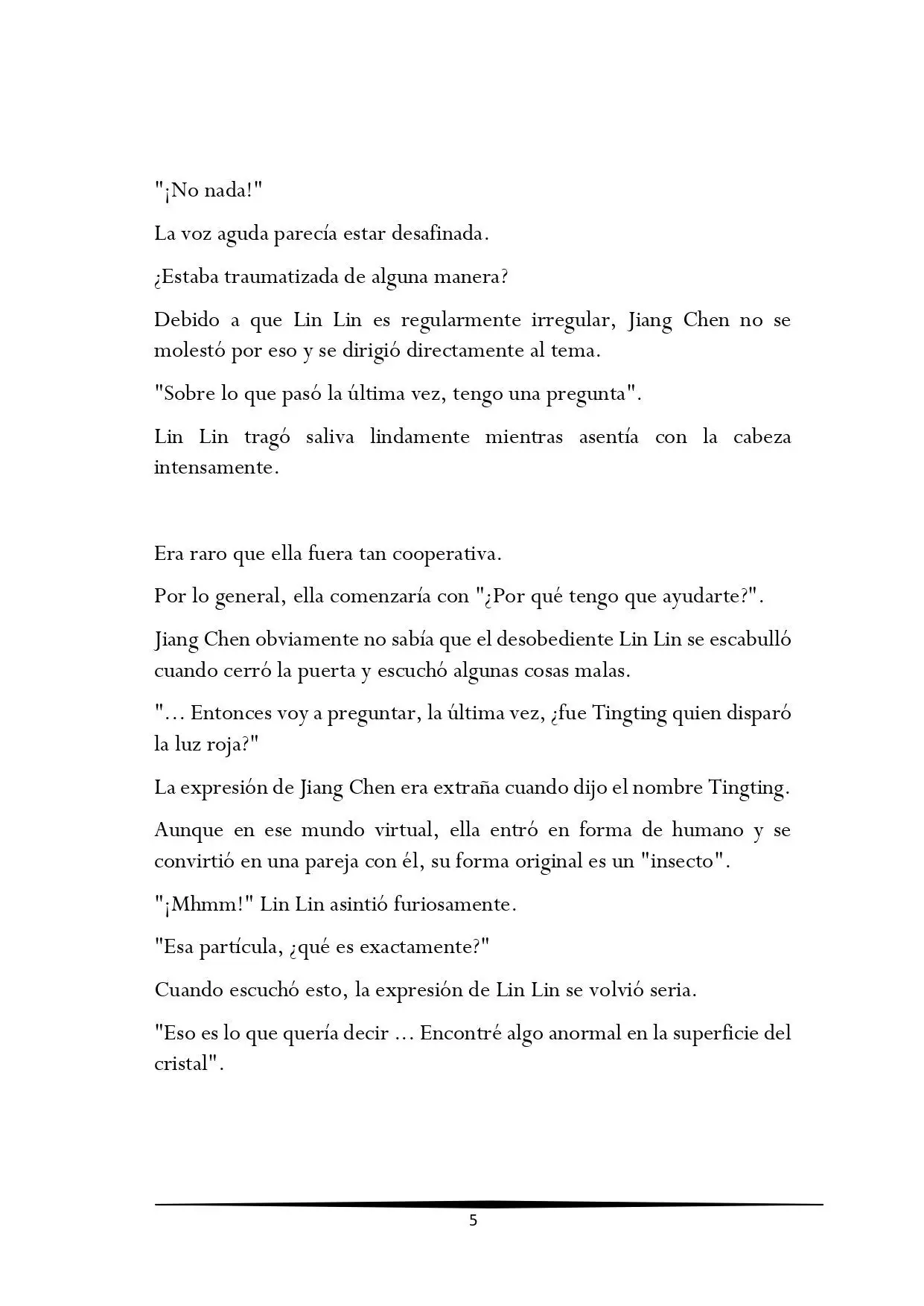 "¡No nada!"

La voz aguda parecía estar desafinada.

¿Estaba traumatizada de alguna manera?

Debido a que Lin Lin es regularmente irregular, Jiang Chen no se molestó por eso y se dirigió directamente al tema.

"Sobre lo que pasó la última vez, tengo una pregunta".

Lin Lin tragó saliva lindamente mientras asentía con la cabeza intensamente.

Era raro que ella fuera tan cooperativa.

Por lo general, ella comenzaría con "¿Por qué tengo que ayudarte?".

Jiang Chen obviamente no sabía que el desobediente Lin Lin se escabulló cuando cerró la puerta y escuchó algunas cosas malas.

"... Entonces voy a preguntar, la última vez, ¿fue Tingting quien disparó la luz roja?"

La expresión de Jiang Chen era extraña cuando dijo el nombre Tingting.

Aunque en ese mundo virtual, ella entró en forma de humano y se convirtió en una pareja con él, su forma original es un "insecto".

"¡Mhmm!" Lin Lin asintió furiosamente.

"Esa partícula, ¿qué es exactamente?"

Cuando escuchó esto, la expresión de Lin Lin se volvió seria.

"Eso es lo que quería decir ... Encontré algo anormal en la superficie del cristal".

5